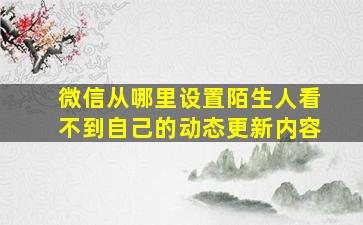 微信从哪里设置陌生人看不到自己的动态更新内容